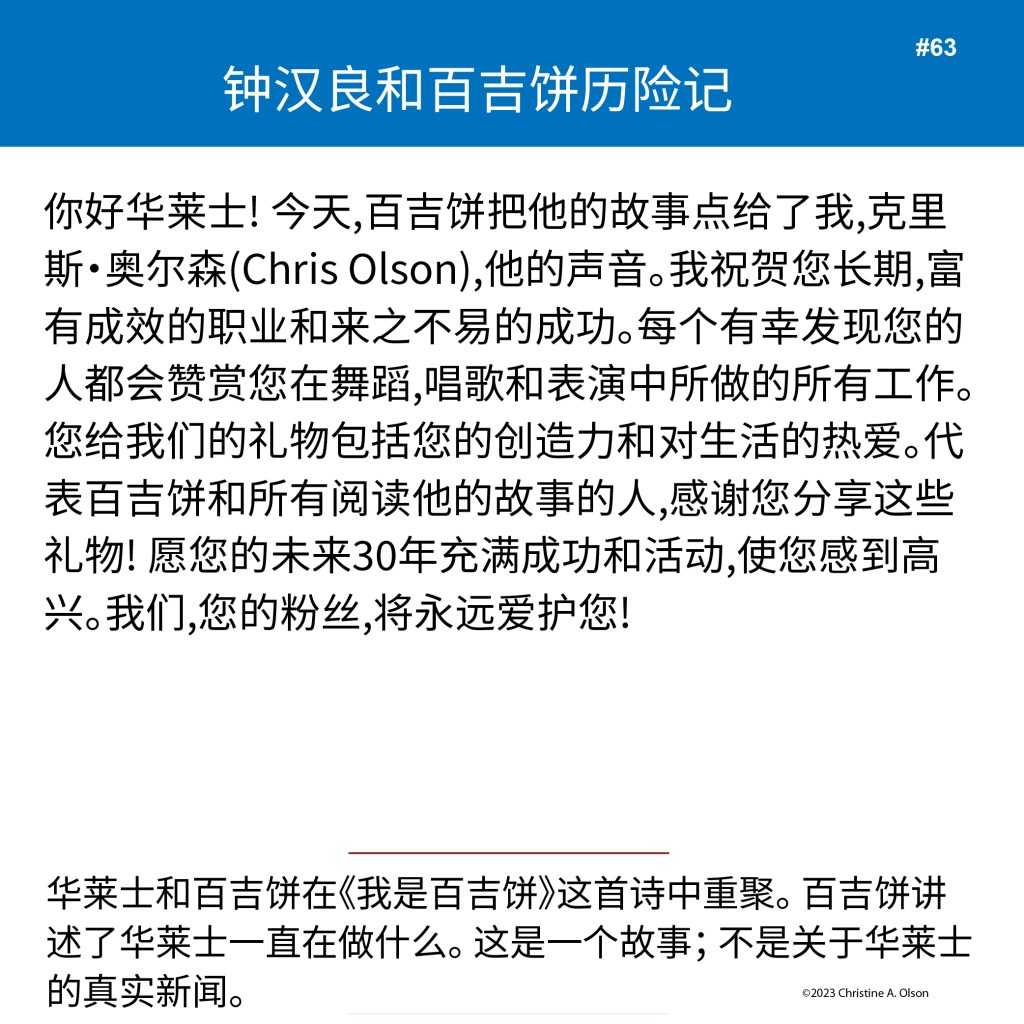 #63

钟汉良和百吉饼历险记

你好华莱士! 今天,百吉饼把他的故事点给了我,克里斯•奥尔森(Chris Olson),他的声音。我祝贺您长期,富有成效的职业和来之不易的成功。每个有幸发现您的人都会赞赏您在舞蹈,唱歌和表演中所做的所有工作。您给我们的礼物包括您的创造力和对生活的热爱。代表百吉饼和所有阅读他的故事的人,感谢您分享这些礼物! 愿您的未来30年充满成功和活动,使您感到高兴。我们,您的粉丝,将永远爱护您!

华莱士和百吉饼在《我是百吉饼》这首诗中重聚。百吉饼讲述了华莱士一直在做什么。这是一个故事; 不是关于华莱士的真实新闻。

©2023 Christine A. Olson